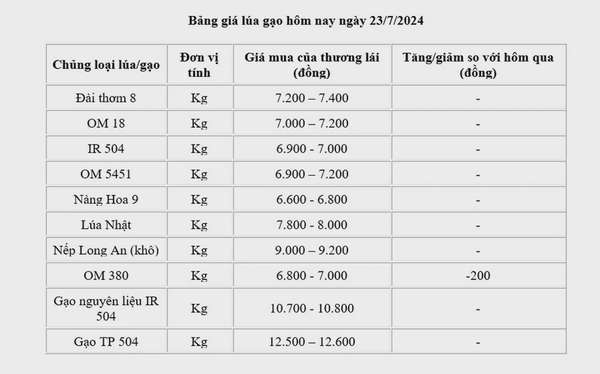 Bảng giá lúa gạo hôm nay ngày 23/7/2024

| Chủng loại lúa/gạo | Đơn vị tính | Giá mua của thương lái (đồng) | Tăng/giảm so với hôm qua (đồng) |
|---|---|---|---|
| Đài thơm 8 | Kg | 7.200 – 7.400 | - |
| OM 18 | Kg | 7.000 – 7.200 | - |
| IR 504 | Kg | 6.900 - 7.000 | - |
| OM 5451 | Kg | 6.900 – 7.200 | - |
| Nàng Hoa 9 | Kg | 6.600 - 6.800 | - |
| Lúa Nhật | Kg | 7.800 - 8.000 | - |
| Nếp Long An (khô) | Kg | 9.000 – 9.200 | - |
| OM 380 | Kg | 6.800 - 7.000 | -200 |
| Gạo nguyên liệu IR 504 | Kg | 10.700 - 10.800 | - |
| Gạo TP 504 | Kg | 12.500 – 12.600 | - |